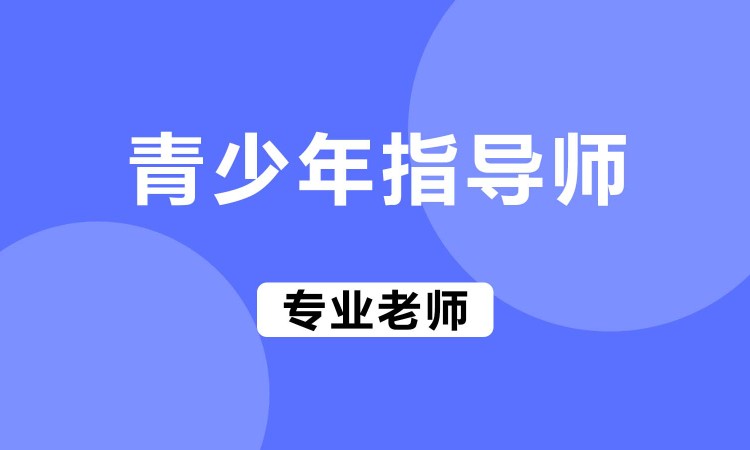 青少年指导师

专业老师